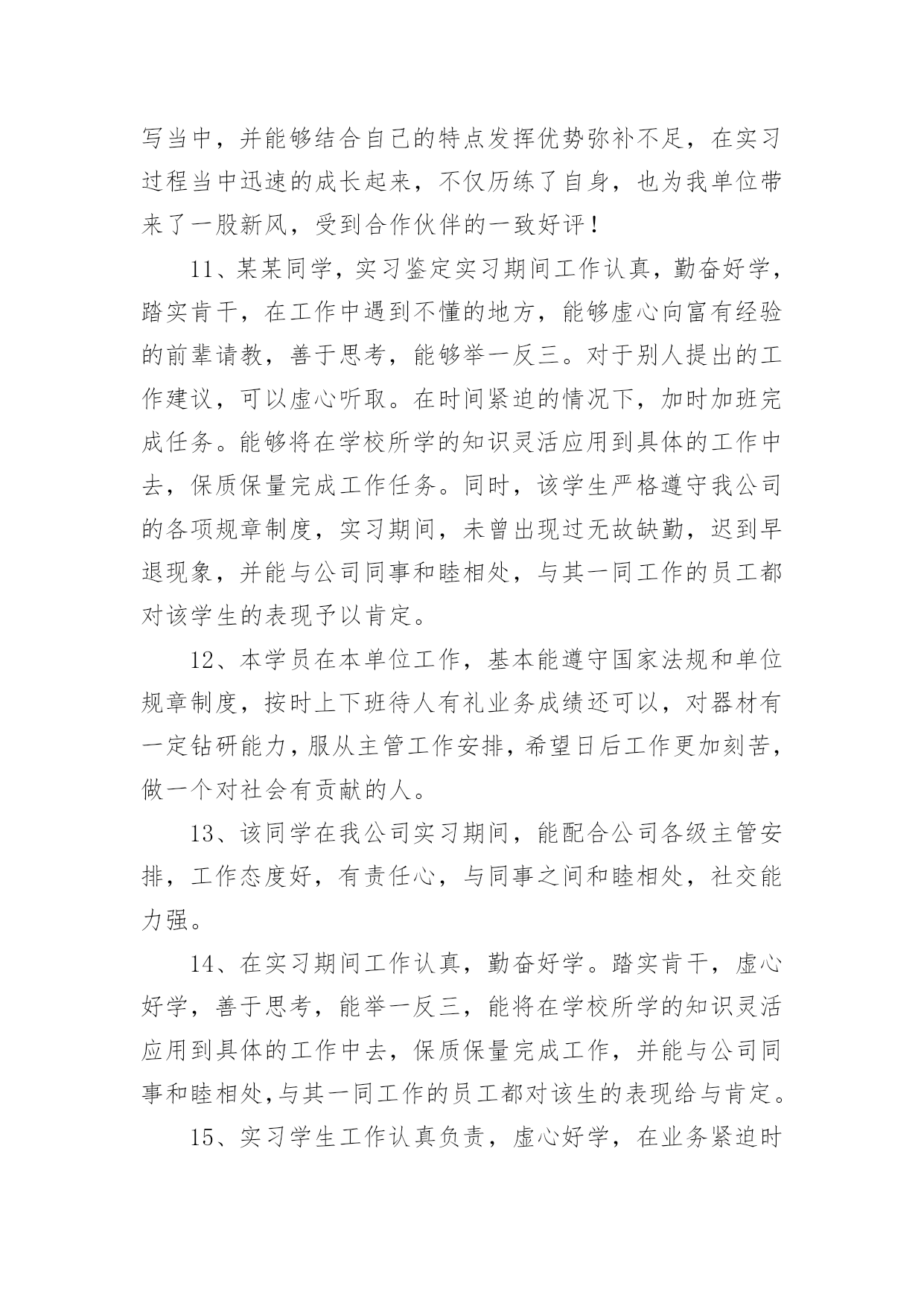 写当中，并能够结合自己的特点发挥优势弥补不足，在实习过程当中迅速的成长起来，不仅历练了自身，也为我单位带来了一股新风，受到合作伙伴的一致好评！

11、某某同学，实习鉴定实习期间工作认真，勤奋好学，踏实肯干，在工作中遇到不懂的地方，能够虚心向富有经验的前辈请教，善于思考，能够举一反三。对于别人提出的工作建议，可以虚心听取。在时间紧迫的情况下，加时加班完成任务。能够将在学校所学的知识灵活应用到具体的工作中去，保质保量完成工作任务。同时，该学生严格遵守我公司的各项规章制度，实习期间，未曾出现过无故缺勤，迟到早退现象，并能与公司同事和睦相处，与其一同工作的员工都对该学生的表现予以肯定。

12、本学员在本单位工作，基本能遵守国家法规和单位规章制度，按时上下班待人有礼业务成绩还可以，对器材有一定钻研能力，服从主管工作安排，希望日后工作更加刻苦，做一个对社会有贡献的人。

13、该同学在我公司实习期间，能配合公司各级主管安排，工作态度好，有责任心，与同事之间和睦相处，社交能力强。

14、在实习期间工作认真，勤奋好学。踏实肯干，虚心好学，善于思考，能举一反三，能将在学校所学的知识灵活应用到具体的工作中去，保质保量完成工作，并能与公司同事和睦相处，与其一同工作的员工都对该生的表现给与肯定。

15、实习学生工作认真负责，虚心好学，在业务紧迫时